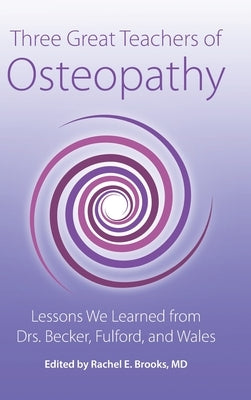 Three Great Teachers of
Osteopathy

Lessons We Learned from Drs. Becker, Fulford, and Wales

Edited by Rachel E. Brooks, MD